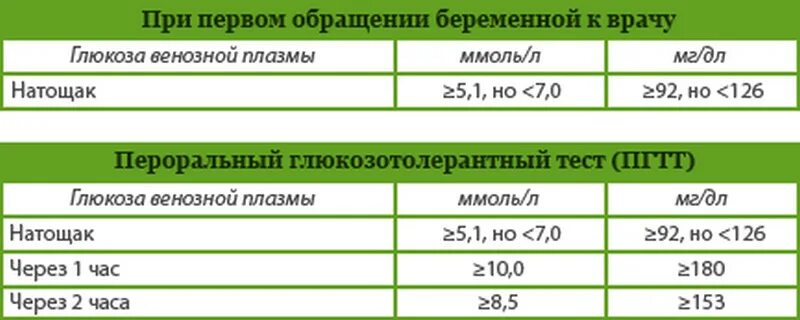 При первом обращении беременной к врачу

| Глюкоза венозной плазмы | ммоль/л | мг/дл |
|---|---|---|
| Натощак | ≥5,1, но <7,0 | ≥92, но <126 |

Пероральный глюкозотолерантный тест (ПГТТ)

| Глюкоза венозной плазмы | ммоль/л | мг/дл |
|---|---|---|
| Натощак | ≥5,1, но <7,0 | ≥92, но <126 |
| Через 1 час | ≥10,0 | ≥180 |
| Через 2 часа | ≥8,5 | ≥153 |